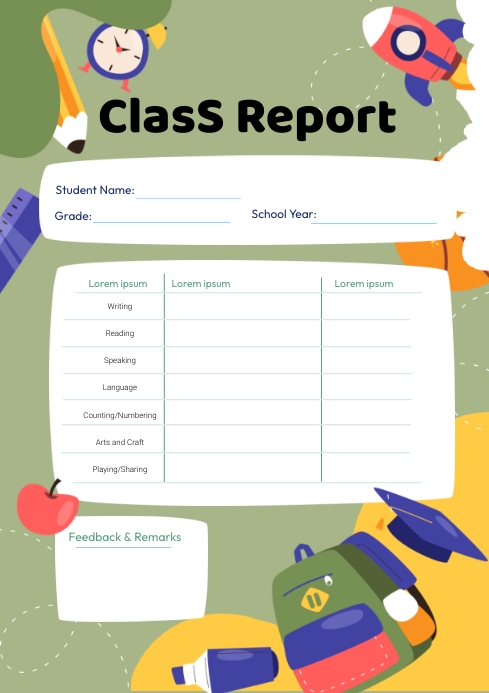 ClasS Report

Student Name:

Grade:

School Year:

| Lorem ipsum | Lorem ipsum | Lorem ipsum |
|---|---|---|
| Writing | | |
| Reading | | |
| Speaking | | |
| Language | | |
| Counting/Numbering | | |
| Arts and Craft | | |
| Playing/Sharing | | |

Feedback & Remarks